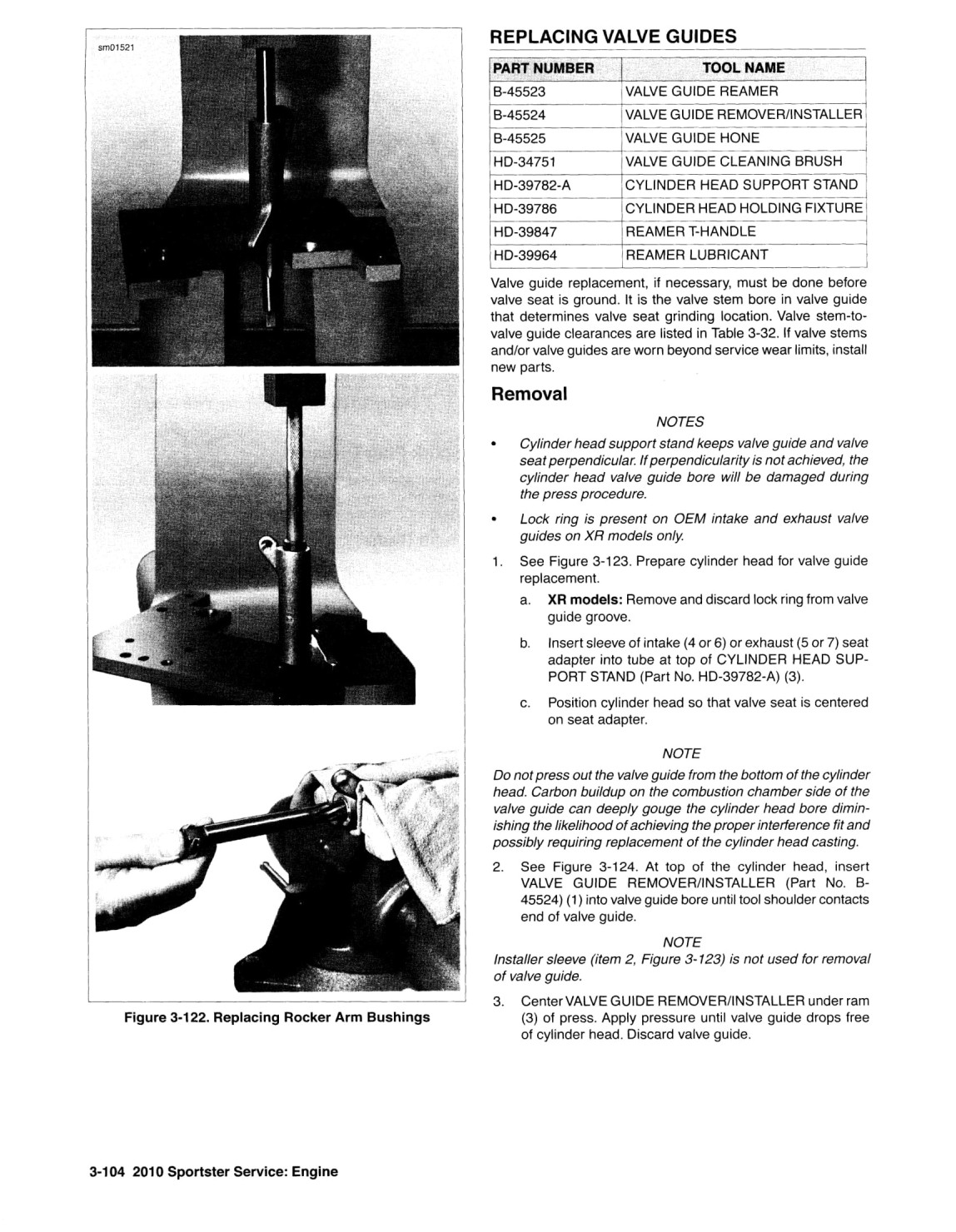 sm01521

Figure 3-122. Replacing Rocker Arm Bushings

REPLACING VALVE GUIDES

| PART NUMBER | TOOL NAME |
|---|---|
| B-45523 | VALVE GUIDE REAMER |
| B-45524 | VALVE GUIDE REMOVER/INSTALLER |
| B-45525 | VALVE GUIDE HONE |
| HD-34751 | VALVE GUIDE CLEANING BRUSH |
| HD-39782-A | CYLINDER HEAD SUPPORT STAND |
| HD-39786 | CYLINDER HEAD HOLDING FIXTURE |
| HD-39847 | REAMER T-HANDLE |
| HD-39964 | REAMER LUBRICANT |

Valve guide replacement, if necessary, must be done before valve seat is ground. It is the valve stem bore in valve guide that determines valve seat grinding location. Valve stem-to-valve guide clearances are listed in Table 3-32. If valve stems and/or valve guides are worn beyond service wear limits, install new parts.

Removal

NOTES

• Cylinder head support stand keeps valve guide and valve seat perpendicular. If perpendicularity is not achieved, the cylinder head valve guide bore will be damaged during the press procedure.

• Lock ring is present on OEM intake and exhaust valve guides on XR models only.

1. See Figure 3-123. Prepare cylinder head for valve guide replacement.

a. XR models: Remove and discard lock ring from valve guide groove.

b. Insert sleeve of intake (4 or 6) or exhaust (5 or 7) seat adapter into tube at top of CYLINDER HEAD SUPPORT STAND (Part No. HD-39782-A) (3).

c. Position cylinder head so that valve seat is centered on seat adapter.

NOTE

Do not press out the valve guide from the bottom of the cylinder head. Carbon buildup on the combustion chamber side of the valve guide can deeply gouge the cylinder head bore diminishing the likelihood of achieving the proper interference fit and possibly requiring replacement of the cylinder head casting.

2. See Figure 3-124. At top of the cylinder head, insert VALVE GUIDE REMOVER/INSTALLER (Part No. B-45524) (1) into valve guide bore until tool shoulder contacts end of valve guide.

NOTE

Installer sleeve (item 2, Figure 3-123) is not used for removal of valve guide.

3. Center VALVE GUIDE REMOVER/INSTALLER under ram (3) of press. Apply pressure until valve guide drops free of cylinder head. Discard valve guide.

3-104 2010 Sportster Service: Engine